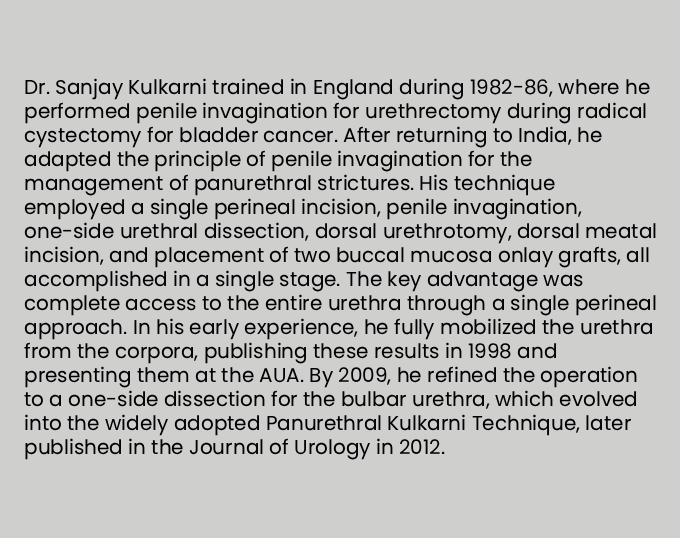 Dr. Sanjay Kulkarni trained in England during 1982-86, where he performed penile invagination for urethrectomy during radical cystectomy for bladder cancer. After returning to India, he adapted the principle of penile invagination for the management of panurethral strictures. His technique employed a single perineal incision, penile invagination, one-side urethral dissection, dorsal urethrotomy, dorsal meatal incision, and placement of two buccal mucosa onlay grafts, all accomplished in a single stage. The key advantage was complete access to the entire urethra through a single perineal approach. In his early experience, he fully mobilized the urethra from the corpora, publishing these results in 1998 and presenting them at the AUA. By 2009, he refined the operation to a one-side dissection for the bulbar urethra, which evolved into the widely adopted Panurethral Kulkarni Technique, later published in the Journal of Urology in 2012.